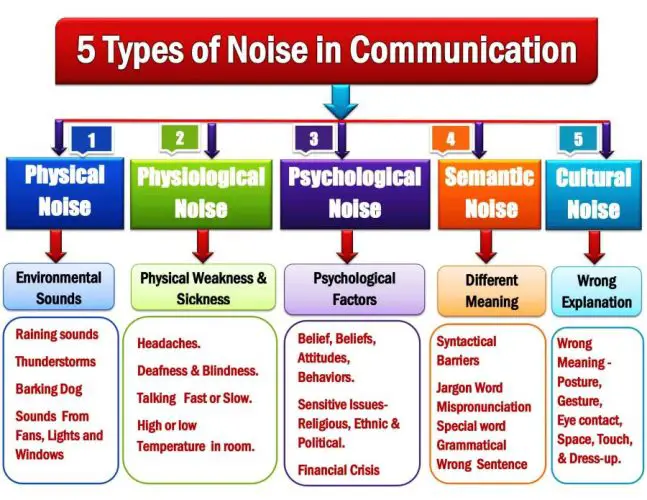 5 Types of Noise in Communication

1
Physical Noise
Environmental Sounds
Raining sounds
Thunderstorms
Barking Dog
Sounds From Fans, Lights and Windows

2
Physiological Noise
Physical Weakness & Sickness
Headaches.
Deafness & Blindness.
Talking Fast or Slow.
High or low Temperature in room.

3
Psychological Noise
Psychological Factors
Belief, Beliefs, Attitudes, Behaviors.
Sensitive Issues- Religious, Ethnic & Political.
Financial Crisis

4
Semantic Noise
Different Meaning
Syntactical Barriers
Jargon Word
Mispronunciation
Special word
Grammatical
Wrong Sentence

5
Cultural Noise
Wrong Explanation
Wrong Meaning - Posture, Gesture, Eye contact, Space, Touch, & Dress-up.